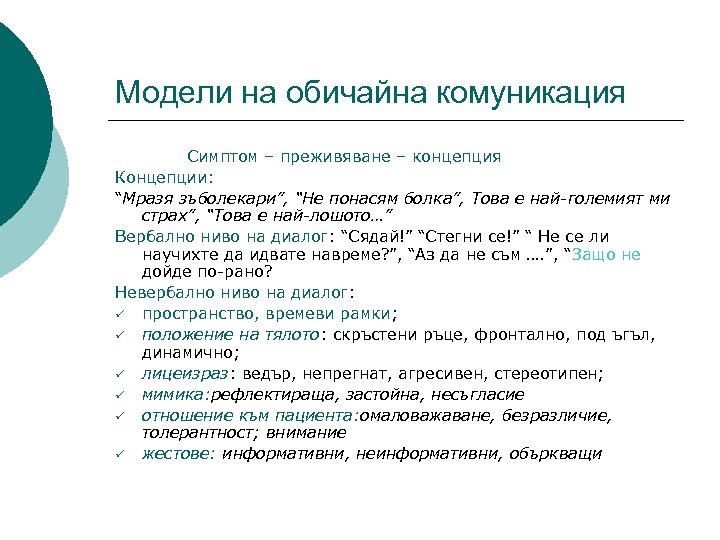 Модели на обичайна комуникация

Симптом – преживяване – концепция

Концепции:

“Мразя зъболекари”, “Не понасям болка”, Това е най-големият ми страх”, “Това е най-лошото…”

Вербално ниво на диалог: “Сядай!” “Стегни се!” “ Не се ли научихте да идвате навреме?”, “Аз да не съм ….”, “Защо не дойде по-рано?

Невербално ниво на диалог:

✓ пространство, времеви рамки;

✓ положение на тялото: скръстени ръце, фронтално, под ъгъл, динамично;

✓ лицеизраз: ведър, непрегнат, агресивен, стереотипен;

✓ мимика:рефлектираща, застойна, несъгласие

✓ отношение към пациента:омаловажаване, безразличие, толерантност; внимание

✓ жестове: информативни, неинформативни, объркващи